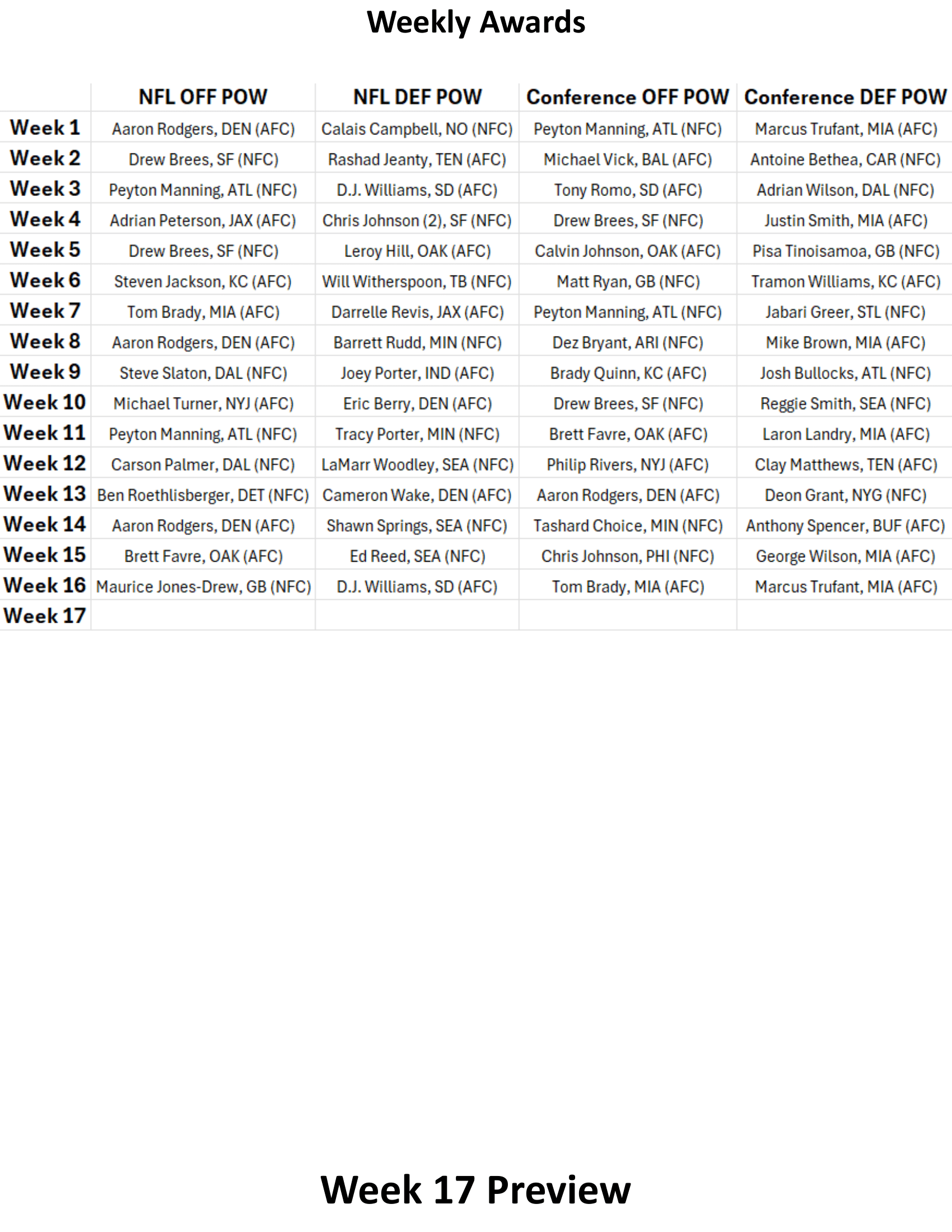 Weekly Awards

|  | NFL OFF POW | NFL DEF POW | Conference OFF POW | Conference DEF POW |
|---|---|---|---|---|
| Week 1 | Aaron Rodgers, DEN (AFC) | Calais Campbell, NO (NFC) | Peyton Manning, ATL (NFC) | Marcus Trufant, MIA (AFC) |
| Week 2 | Drew Brees, SF (NFC) | Rashad Jeanty, TEN (AFC) | Michael Vick, BAL (AFC) | Antoine Bethea, CAR (NFC) |
| Week 3 | Peyton Manning, ATL (NFC) | D.J. Williams, SD (AFC) | Tony Romo, SD (AFC) | Adrian Wilson, DAL (NFC) |
| Week 4 | Adrian Peterson, JAX (AFC) | Chris Johnson (2), SF (NFC) | Drew Brees, SF (NFC) | Justin Smith, MIA (AFC) |
| Week 5 | Drew Brees, SF (NFC) | Leroy Hill, OAK (AFC) | Calvin Johnson, OAK (AFC) | Pisa Tinoisamoa, GB (NFC) |
| Week 6 | Steven Jackson, KC (AFC) | Will Witherspoon, TB (NFC) | Matt Ryan, GB (NFC) | Tramon Williams, KC (AFC) |
| Week 7 | Tom Brady, MIA (AFC) | Darrelle Revis, JAX (AFC) | Peyton Manning, ATL (NFC) | Jabari Greer, STL (NFC) |
| Week 8 | Aaron Rodgers, DEN (AFC) | Barrett Rudd, MIN (NFC) | Dez Bryant, ARI (NFC) | Mike Brown, MIA (AFC) |
| Week 9 | Steve Slaton, DAL (NFC) | Joey Porter, IND (AFC) | Brady Quinn, KC (AFC) | Josh Bullocks, ATL (NFC) |
| Week 10 | Michael Turner, NYJ (AFC) | Eric Berry, DEN (AFC) | Drew Brees, SF (NFC) | Reggie Smith, SEA (NFC) |
| Week 11 | Peyton Manning, ATL (NFC) | Tracy Porter, MIN (NFC) | Brett Favre, OAK (AFC) | Laron Landry, MIA (AFC) |
| Week 12 | Carson Palmer, DAL (NFC) | LaMarr Woodley, SEA (NFC) | Philip Rivers, NYJ (AFC) | Clay Matthews, TEN (AFC) |
| Week 13 | Ben Roethlisberger, DET (NFC) | Cameron Wake, DEN (AFC) | Aaron Rodgers, DEN (AFC) | Deon Grant, NYG (NFC) |
| Week 14 | Aaron Rodgers, DEN (AFC) | Shawn Springs, SEA (NFC) | Tashard Choice, MIN (NFC) | Anthony Spencer, BUF (AFC) |
| Week 15 | Brett Favre, OAK (AFC) | Ed Reed, SEA (NFC) | Chris Johnson, PHI (NFC) | George Wilson, MIA (AFC) |
| Week 16 | Maurice Jones-Drew, GB (NFC) | D.J. Williams, SD (AFC) | Tom Brady, MIA (AFC) | Marcus Trufant, MIA (AFC) |
| Week 17 |  |  |  |  |

Week 17 Preview